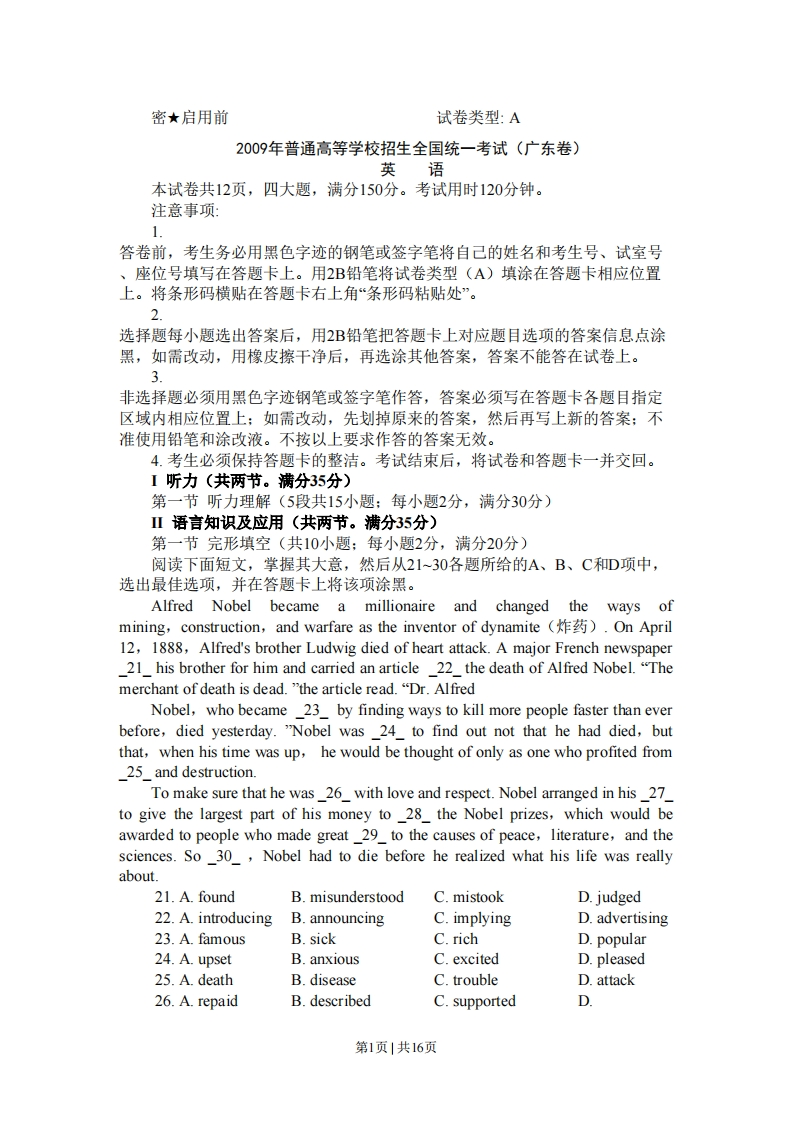 密★启用前 试卷类型: A

2009年普通高等学校招生全国统一考试（广东卷）
英 语

本试卷共12页，四大题，满分150分。考试用时120分钟。
注意事项:
1.
答卷前，考生务必用黑色字迹的钢笔或签字笔将自己的姓名和考生号、试室号、座位号填写在答题卡上。用2B铅笔将试卷类型（A）填涂在答题卡相应位置上。将条形码横贴在答题卡右上角“条形码粘贴处”。
2.
选择题每小题选出答案后，用2B铅笔把答题卡上对应题目选项的答案信息点涂黑，如需改动，用橡皮擦干净后，再选涂其他答案，答案不能答在试卷上。
3.
非选择题必须用黑色字迹钢笔或签字笔作答，答案必须写在答题卡各题目指定区域内相应位置上；如需改动，先划掉原来的答案，然后再写上新的答案；不准使用铅笔和涂改液。不按以上要求作答的答案无效。
4. 考生必须保持答题卡的整洁。考试结束后，将试卷和答题卡一并交回。
I 听力（共两节。满分35分）
第一节 听力理解（5段共15小题；每小题2分，满分30分）
II 语言知识及应用（共两节。满分35分）
第一节 完形填空（共10小题；每小题2分，满分20分）
阅读下面短文，掌握其大意，然后从21~30各题所给的A、B、C和D项中，选出最佳选项，并在答题卡上将该项涂黑。

Alfred Nobel became a millionaire and changed the ways of mining，construction，and warfare as the inventor of dynamite（炸药）. On April 12，1888，Alfred's brother Ludwig died of heart attack. A major French newspaper _21_ his brother for him and carried an article _22_ the death of Alfred Nobel. “The merchant of death is dead. ”the article read. “Dr. Alfred

Nobel，who became _23_ by finding ways to kill more people faster than ever before，died yesterday. ”Nobel was _24_ to find out not that he had died，but that，when his time was up， he would be thought of only as one who profited from _25_ and destruction.

To make sure that he was _26_ with love and respect. Nobel arranged in his _27_ to give the largest part of his money to _28_ the Nobel prizes，which would be awarded to people who made great _29_ to the causes of peace，literature，and the sciences. So _30_ ，Nobel had to die before he realized what his life was really about.

21. A. found B. misunderstood C. mistook D. judged
22. A. introducing B. announcing C. implying D. advertising
23. A. famous B. sick C. rich D. popular
24. A. upset B. anxious C. excited D. pleased
25. A. death B. disease C. trouble D. attack
26. A. repaid B. described C. supported D.

第1页 | 共16页